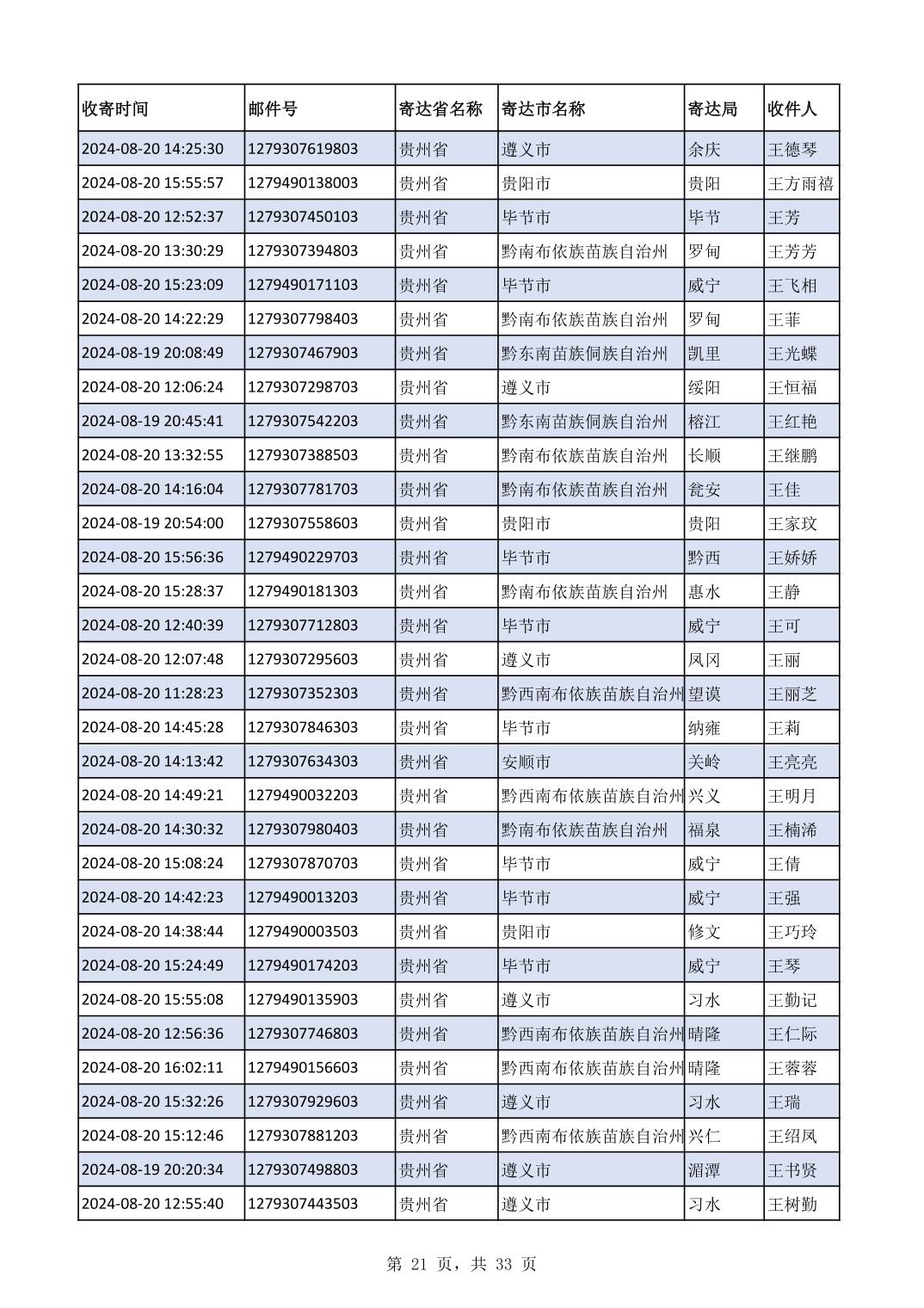 | 收寄时间 | 邮件号 | 寄达省名称 | 寄达市名称 | 寄达局 | 收件人 |
|---|---|---|---|---|---|
| 2024-08-20 14:25:30 | 1279307619803 | 贵州省 | 遵义市 | 余庆 | 王德琴 |
| 2024-08-20 15:55:57 | 1279490138003 | 贵州省 | 贵阳市 | 贵阳 | 王方雨禧 |
| 2024-08-20 12:52:37 | 1279307450103 | 贵州省 | 毕节市 | 毕节 | 王芳 |
| 2024-08-20 13:30:29 | 1279307394803 | 贵州省 | 黔南布依族苗族自治州 | 罗甸 | 王芳芳 |
| 2024-08-20 15:23:09 | 1279490171103 | 贵州省 | 毕节市 | 威宁 | 王飞相 |
| 2024-08-20 14:22:29 | 1279307798403 | 贵州省 | 黔南布依族苗族自治州 | 罗甸 | 王菲 |
| 2024-08-19 20:08:49 | 1279307467903 | 贵州省 | 黔东南苗族侗族自治州 | 凯里 | 王光蝶 |
| 2024-08-20 12:06:24 | 1279307298703 | 贵州省 | 遵义市 | 绥阳 | 王恒福 |
| 2024-08-19 20:45:41 | 1279307542203 | 贵州省 | 黔东南苗族侗族自治州 | 榕江 | 王红艳 |
| 2024-08-20 13:32:55 | 1279307388503 | 贵州省 | 黔南布依族苗族自治州 | 长顺 | 王继鹏 |
| 2024-08-20 14:16:04 | 1279307781703 | 贵州省 | 黔南布依族苗族自治州 | 瓮安 | 王佳 |
| 2024-08-19 20:54:00 | 1279307558603 | 贵州省 | 贵阳市 | 贵阳 | 王家玟 |
| 2024-08-20 15:56:36 | 1279490229703 | 贵州省 | 毕节市 | 黔西 | 王娇娇 |
| 2024-08-20 15:28:37 | 1279490181303 | 贵州省 | 黔南布依族苗族自治州 | 惠水 | 王静 |
| 2024-08-20 12:40:39 | 1279307712803 | 贵州省 | 毕节市 | 威宁 | 王可 |
| 2024-08-20 12:07:48 | 1279307295603 | 贵州省 | 遵义市 | 凤冈 | 王丽 |
| 2024-08-20 11:28:23 | 1279307352303 | 贵州省 | 黔西南布依族苗族自治州 | 望谟 | 王丽芝 |
| 2024-08-20 14:45:28 | 1279307846303 | 贵州省 | 毕节市 | 纳雍 | 王莉 |
| 2024-08-20 14:13:42 | 1279307634303 | 贵州省 | 安顺市 | 关岭 | 王亮亮 |
| 2024-08-20 14:49:21 | 1279490032203 | 贵州省 | 黔西南布依族苗族自治州 | 兴义 | 王明月 |
| 2024-08-20 14:30:32 | 1279307980403 | 贵州省 | 黔南布依族苗族自治州 | 福泉 | 王楠浠 |
| 2024-08-20 15:08:24 | 1279307870703 | 贵州省 | 毕节市 | 威宁 | 王倩 |
| 2024-08-20 14:42:23 | 1279490013203 | 贵州省 | 毕节市 | 威宁 | 王强 |
| 2024-08-20 14:38:44 | 1279490003503 | 贵州省 | 贵阳市 | 修文 | 王巧玲 |
| 2024-08-20 15:24:49 | 1279490174203 | 贵州省 | 毕节市 | 威宁 | 王琴 |
| 2024-08-20 15:55:08 | 1279490135903 | 贵州省 | 遵义市 | 习水 | 王勤记 |
| 2024-08-20 12:56:36 | 1279307746803 | 贵州省 | 黔西南布依族苗族自治州 | 晴隆 | 王仁际 |
| 2024-08-20 16:02:11 | 1279490156603 | 贵州省 | 黔西南布依族苗族自治州 | 晴隆 | 王蓉蓉 |
| 2024-08-20 15:32:26 | 1279307929603 | 贵州省 | 遵义市 | 习水 | 王瑞 |
| 2024-08-20 15:12:46 | 1279307881203 | 贵州省 | 黔西南布依族苗族自治州 | 兴仁 | 王绍凤 |
| 2024-08-19 20:20:34 | 1279307498803 | 贵州省 | 遵义市 | 湄潭 | 王书贤 |
| 2024-08-20 12:55:40 | 1279307443503 | 贵州省 | 遵义市 | 习水 | 王树勤 |

第 21 页，共 33 页